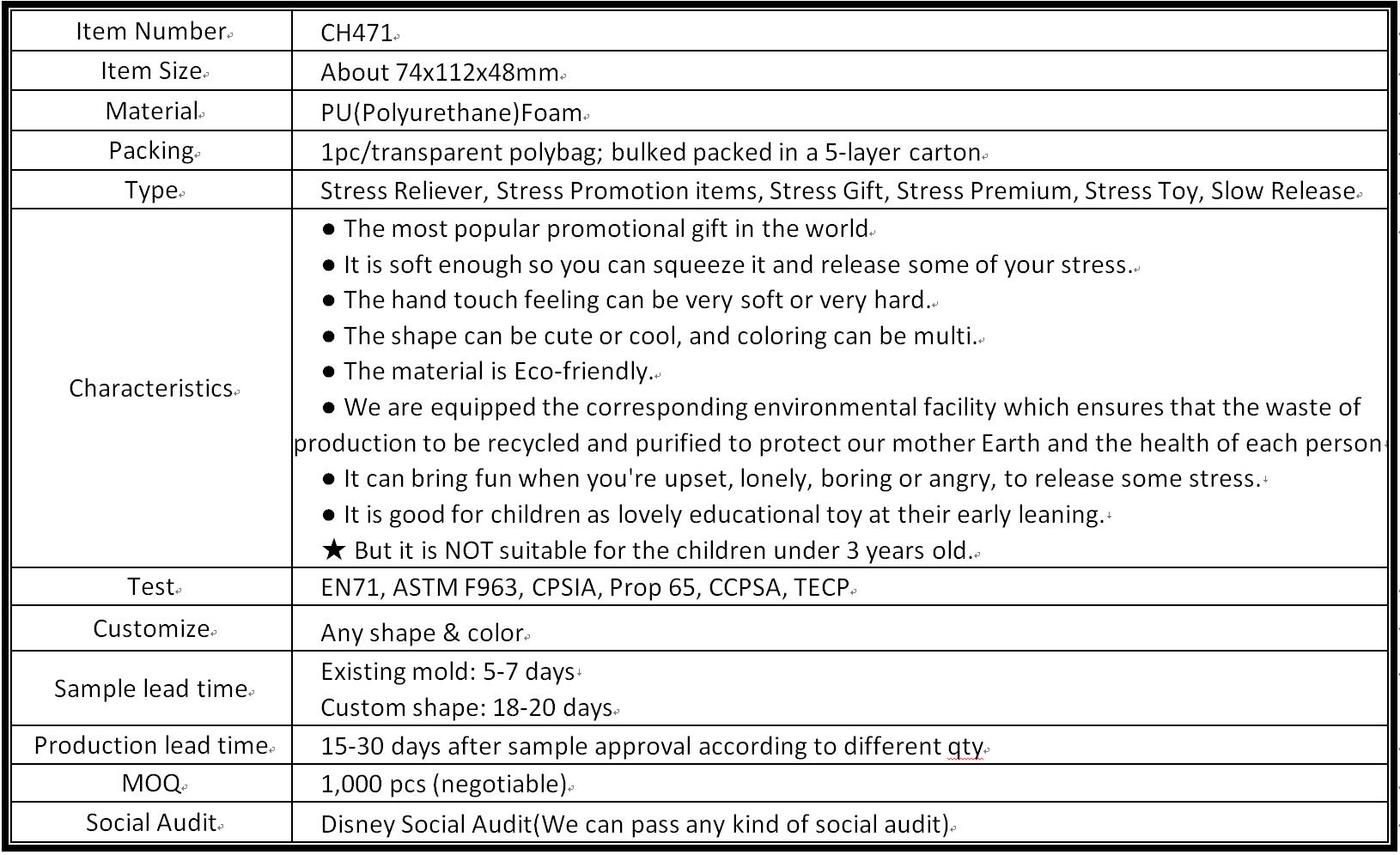 | Item Number | CH471 |
|---|---|
| Item Size | About 74x112x48mm |
| Material | PU(Polyurethane)Foam |
| Packing | 1pc/transparent polybag; bulked packed in a 5-layer carton |
| Type | Stress Reliever, Stress Promotion items, Stress Gift, Stress Premium, Stress Toy, Slow Release |
| Characteristics | ● The most popular promotional gift in the world ● It is soft enough so you can squeeze it and release some of your stress. ● The hand touch feeling can be very soft or very hard. ● The shape can be cute or cool, and coloring can be multi. ● The material is Eco-friendly. ● We are equipped the corresponding environmental facility which ensures that the waste of production to be recycled and purified to protect our mother Earth and the health of each person ● It can bring fun when you're upset, lonely, boring or angry, to release some stress. ● It is good for children as lovely educational toy at their early leaning. ★ But it is NOT suitable for the children under 3 years old. |
| Test | EN71, ASTM F963, CPSIA, Prop 65, CCPSA, TECP |
| Customize | Any shape & color |
| Sample lead time | Existing mold: 5-7 days Custom shape: 18-20 days |
| Production lead time | 15-30 days after sample approval according to different qty |
| MOQ | 1,000 pcs (negotiable) |
| Social Audit | Disney Social Audit(We can pass any kind of social audit) |